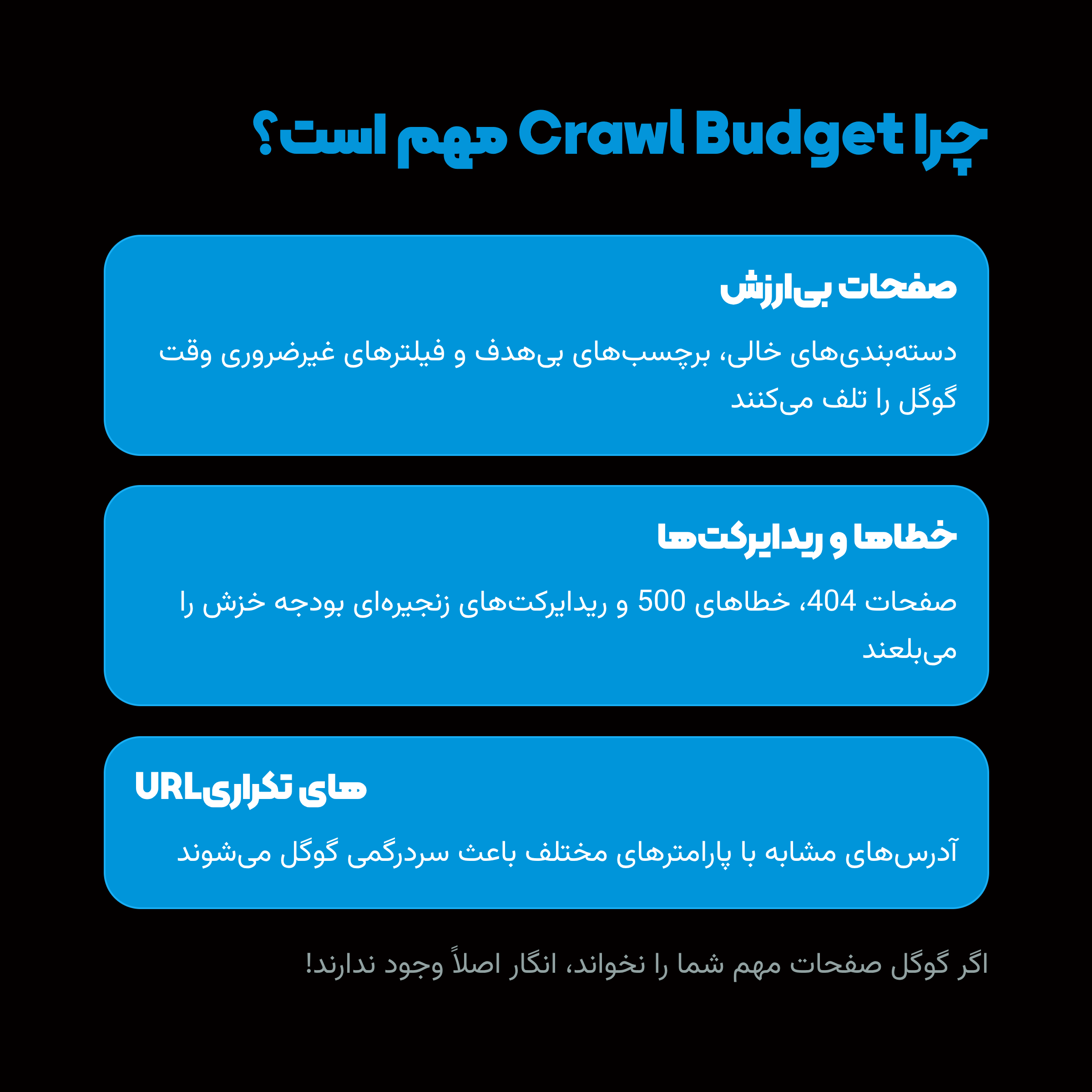 چرا Crawl Budget مهم است؟

صفحات بی‌ارزش

دسته‌بندی‌های خالی، برچسب‌های بی‌هدف و فیلترهای غیرضروری وقت گوگل را تلف می‌کنند

خطاها و ریدایرکت‌ها

صفحات 404، خطاهای 500 و ریدایرکت‌های زنجیره‌ای بودجه خزش را می‌بلعند

URLهای تکراری

آدرس‌های مشابه با پارامترهای مختلف باعث سردرگمی گوگل می‌شوند

اگر گوگل صفحات مهم شما را نخواند، انگار اصلاً وجود ندارند!